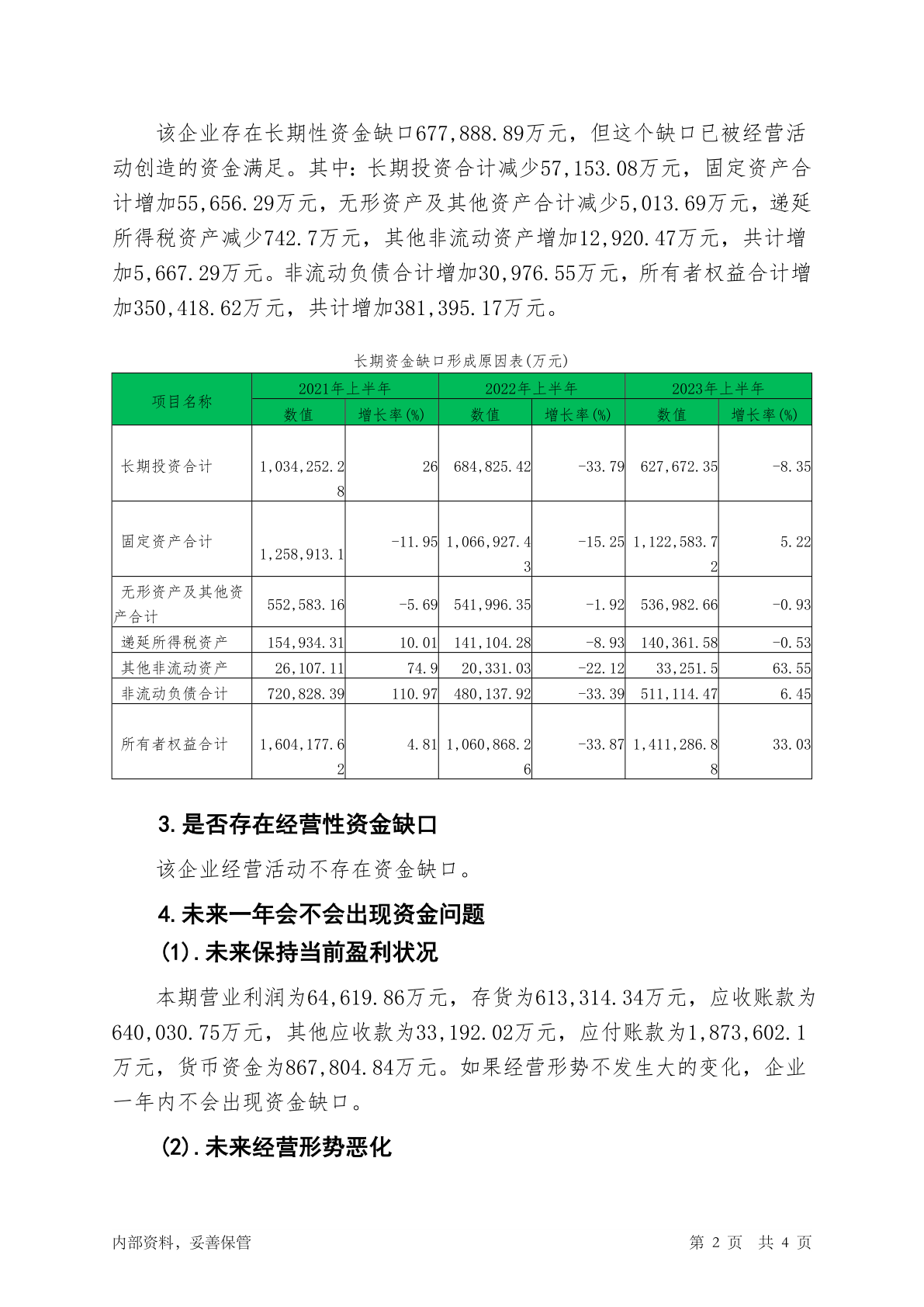 该企业存在长期性资金缺口677,888.89万元，但这个缺口已被经营活动创造的资金满足。其中：长期投资合计减少57,153.08万元，固定资产合计增加55,656.29万元，无形资产及其他资产合计减少5,013.69万元，递延所得税资产减少742.7万元，其他非流动资产增加12,920.47万元，共计增加5,667.29万元。非流动负债合计增加30,976.55万元，所有者权益合计增加350,418.62万元，共计增加381,395.17万元。

长期资金缺口形成原因表(万元)

| 项目名称 | 2021年上半年 数值 | 2021年上半年 增长率(%) | 2022年上半年 数值 | 2022年上半年 增长率(%) | 2023年上半年 数值 | 2023年上半年 增长率(%) |
|---|---|---|---|---|---|---|
| 长期投资合计 | 1,034,252.28 | 26 | 684,825.42 | -33.79 | 627,672.35 | -8.35 |
| 固定资产合计 | 1,258,913.1 | -11.95 | 1,066,927.43 | -15.25 | 1,122,583.72 | 5.22 |
| 无形资产及其他资产合计 | 552,583.16 | -5.69 | 541,996.35 | -1.92 | 536,982.66 | -0.93 |
| 递延所得税资产 | 154,934.31 | 10.01 | 141,104.28 | -8.93 | 140,361.58 | -0.53 |
| 其他非流动资产 | 26,107.11 | 74.9 | 20,331.03 | -22.12 | 33,251.5 | 63.55 |
| 非流动负债合计 | 720,828.39 | 110.97 | 480,137.92 | -33.39 | 511,114.47 | 6.45 |
| 所有者权益合计 | 1,604,177.62 | 4.81 | 1,060,868.26 | -33.87 | 1,411,286.88 | 33.03 |

3.是否存在经营性资金缺口

该企业经营活动不存在资金缺口。

4.未来一年会不会出现资金问题

(1).未来保持当前盈利状况

本期营业利润为64,619.86万元，存货为613,314.34万元，应收账款为640,030.75万元，其他应收款为33,192.02万元，应付账款为1,873,602.1万元，货币资金为867,804.84万元。如果经营形势不发生大的变化，企业一年内不会出现资金缺口。

(2).未来经营形势恶化

内部资料，妥善保管

第 2 页 共 4 页